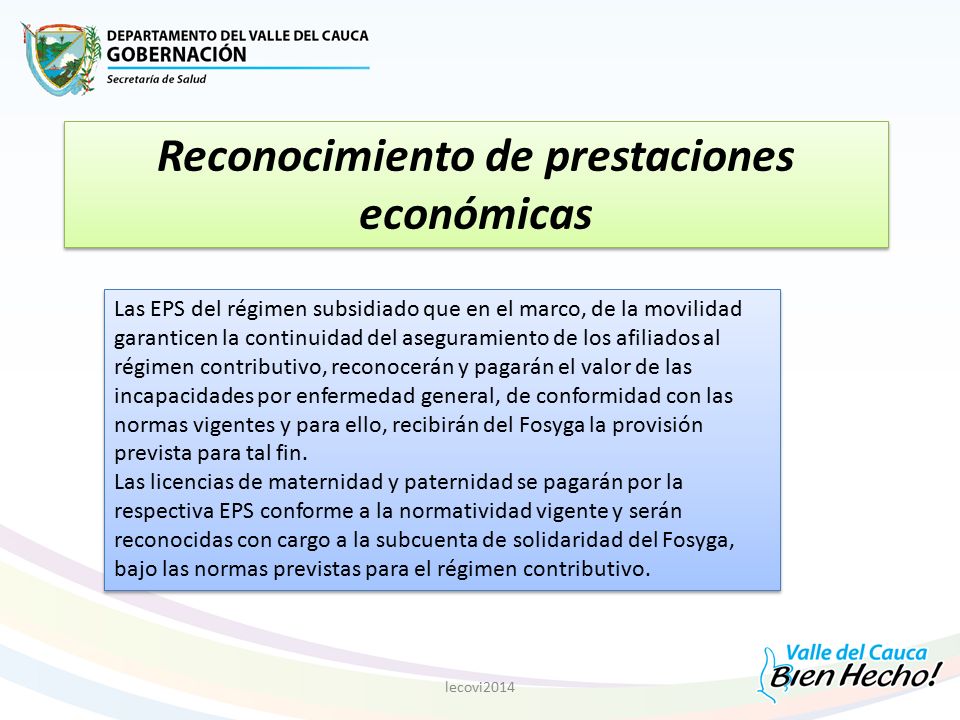 DEPARTAMENTO DEL VALLE DEL CAUCA
GOBERNACIÓN
Secretaría de Salud

Reconocimiento de prestaciones económicas

Las EPS del régimen subsidiado que en el marco, de la movilidad garanticen la continuidad del aseguramiento de los afiliados al régimen contributivo, reconocerán y pagarán el valor de las incapacidades por enfermedad general, de conformidad con las normas vigentes y para ello, recibirán del Fosyga la provisión prevista para tal fin.
Las licencias de maternidad y paternidad se pagarán por la respectiva EPS conforme a la normatividad vigente y serán reconocidas con cargo a la subcuenta de solidaridad del Fosyga, bajo las normas previstas para el régimen contributivo.

lecovi2014

Valle del Cauca
Bien Hecho!